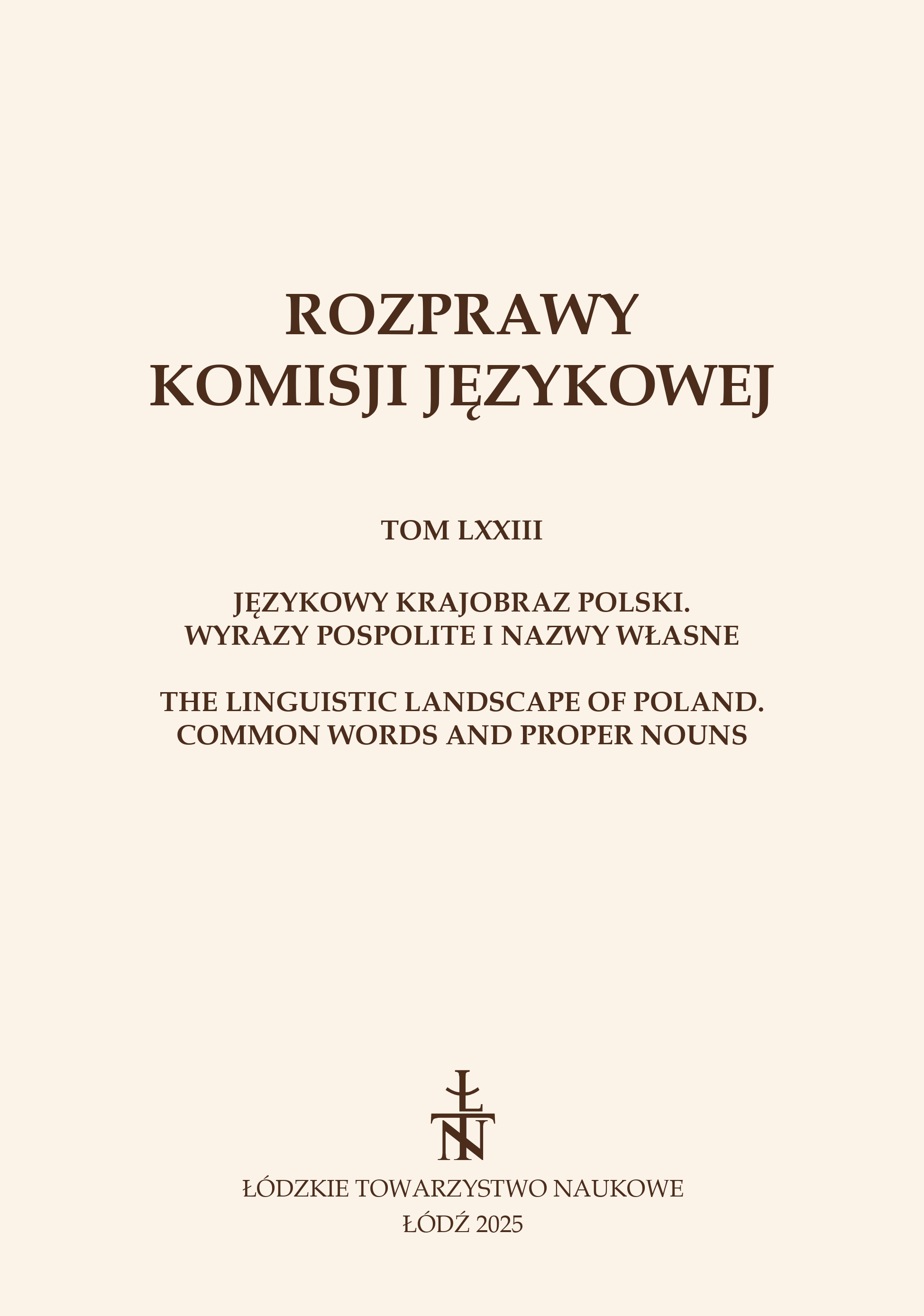 ROZPRAWY
KOMISJI JĘZYKOWEJ

TOM LXXIII

JĘZYKOWY KRAJOBRAZ POLSKI.
WYRAZY POSPOLITE I NAZWY WŁASNE

THE LINGUISTIC LANDSCAPE OF POLAND.
COMMON WORDS AND PROPER NOUNS

ŁTN

ŁÓDZKIE TOWARZYSTWO NAUKOWE
ŁÓDŹ 2025